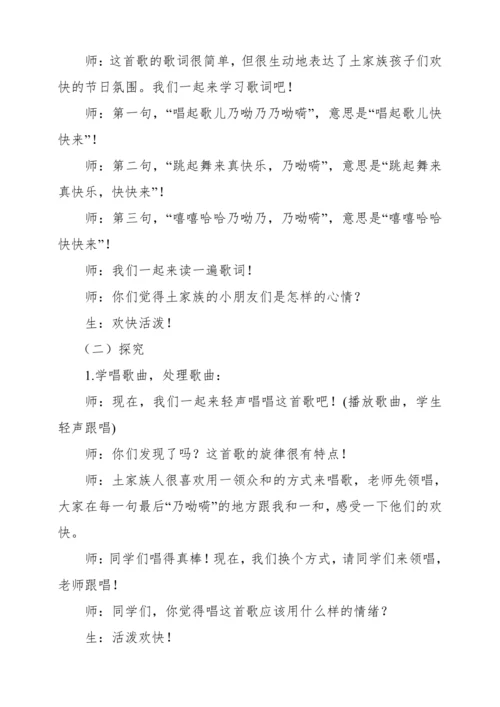 师：这首歌的歌词很简单，但很生动地表达了土家族孩子们欢快的节日氛围。我们一起来学习歌词吧！

师：第一句，“唱起歌儿乃呦乃乃呦嗬”，意思是“唱起歌儿快快来”！

师：第二句，“跳起舞来真快乐，乃呦嗬”，意思是“跳起舞来真快乐，快快来”！

师：第三句，“嘻嘻哈哈乃呦乃，乃呦嗬”，意思是“嘻嘻哈哈快快来”！

师：我们一起来读一遍歌词！

师：你们觉得土家族的小朋友们是怎样的心情？

生：欢快活泼！

（二）探究

1.学唱歌曲，处理歌曲：

师：现在，我们一起来轻声唱唱这首歌吧！(播放歌曲，学生轻声跟唱)

师：你们发现了吗？这首歌的旋律很有特点！

师：土家族人很喜欢用一领众和的方式来唱歌，老师先领唱，大家在每一句最后“乃呦嗬”的地方跟我和一和，感受一下他们的欢快。

师：同学们唱得真棒！现在，我们换个方式，请同学们来领唱，老师跟唱！

师：同学们，你觉得唱这首歌应该用什么样的情绪？

生：活泼欢快！